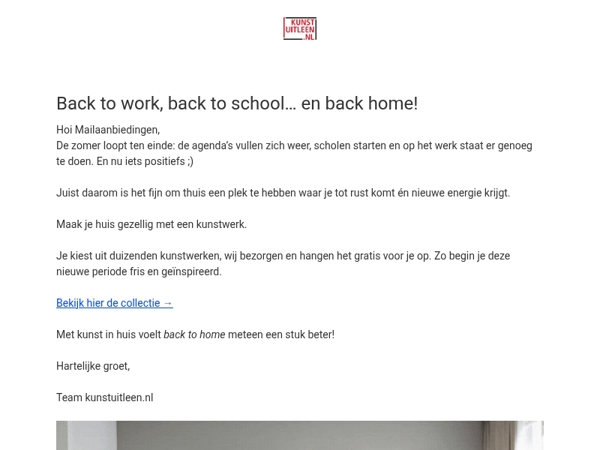 KUNST UITLEEN .NL

Back to work, back to school… en back home!

Hoi Mailaanbiedingen,
De zomer loopt ten einde: de agenda's vullen zich weer, scholen starten en op het werk staat er genoeg te doen. En nu iets positiefs ;)

Juist daarom is het fijn om thuis een plek te hebben waar je tot rust komt én nieuwe energie krijgt.

Maak je huis gezellig met een kunstwerk.

Je kiest uit duizenden kunstwerken, wij bezorgen en hangen het gratis voor je op. Zo begin je deze nieuwe periode fris en geïnspireerd.

Bekijk hier de collectie →

Met kunst in huis voelt back to home meteen een stuk beter!

Hartelijke groet,

Team kunstuitleen.nl